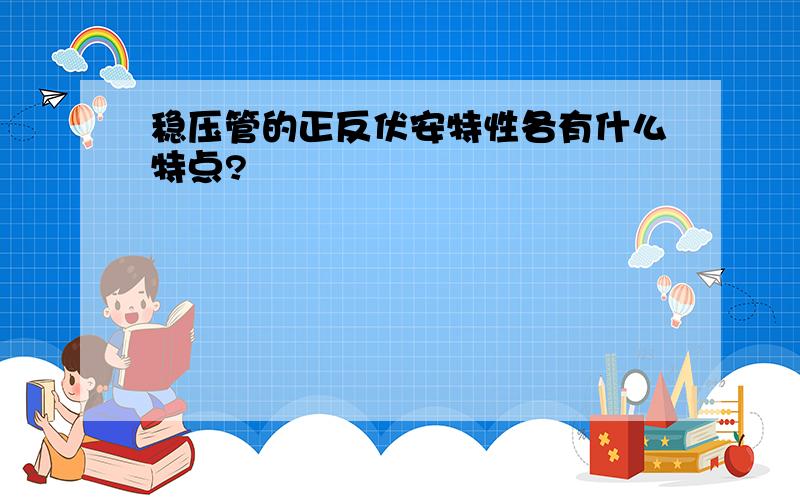 稳压管的正反伏安特性各有什么特点?